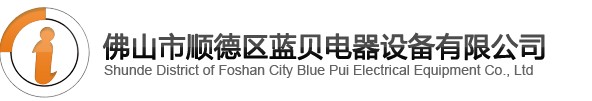 佛山市顺德区蓝贝电器设备有限公司
Shunde District of Foshan City Blue Pui Electrical Equipment Co., Ltd